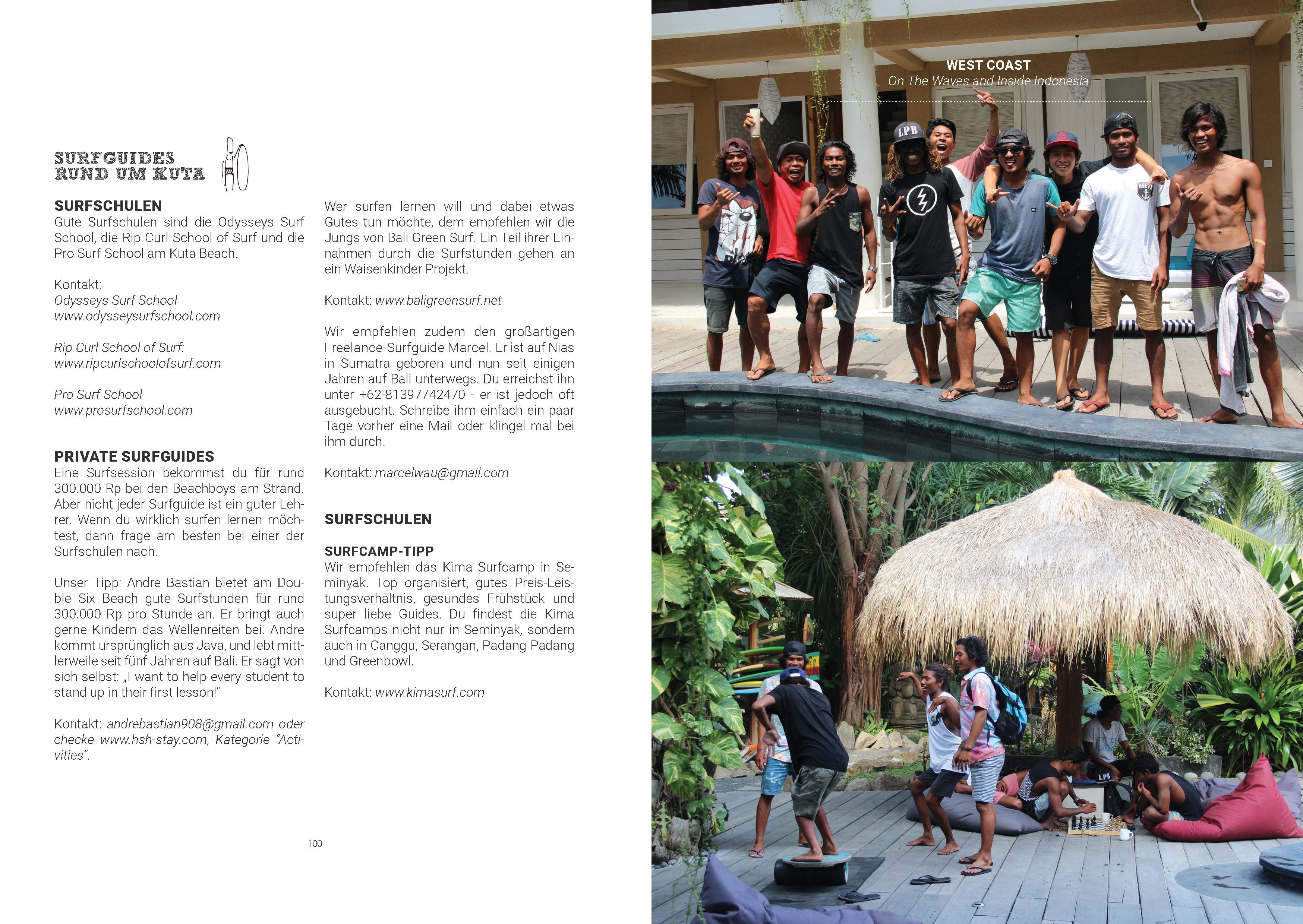 SURFGUIDES RUND UM KUTA

SURFSCHULEN
Gute Surfschulen sind die Odysseys Surf School, die Rip Curl School of Surf und die Pro Surf School am Kuta Beach.

Kontakt:
Odysseys Surf School
www.odysseysurfschool.com

Rip Curl School of Surf:
www.ripcurlschoolofsurf.com

Pro Surf School
www.prosurfschool.com

PRIVATE SURFGUIDES
Eine Surfsession bekommst du für rund 300.000 Rp bei den Beachboys am Strand. Aber nicht jeder Surfguide ist ein guter Lehrer. Wenn du wirklich surfen lernen möchtest, dann frage am besten bei einer der Surfschulen nach.

Unser Tipp: Andre Bastian bietet am Double Six Beach gute Surfstunden für rund 300.000 Rp pro Stunde an. Er bringt auch gerne Kindern das Wellenreiten bei. Andre kommt ursprünglich aus Java, und lebt mittlerweile seit fünf Jahren auf Bali. Er sagt von sich selbst: „I want to help every student to stand up in their first lesson!“

Kontakt: andrebastian908@gmail.com oder checke www.hsh-stay.com, Kategorie “Activities”.

Wer surfen lernen will und dabei etwas Gutes tun möchte, dem empfehlen wir die Jungs von Bali Green Surf. Ein Teil ihrer Einnahmen durch die Surfstunden gehen an ein Waisenkinder Projekt.

Kontakt: www.baligreensurf.net

Wir empfehlen zudem den großartigen Freelance-Surfguide Marcel. Er ist auf Nias in Sumatra geboren und nun seit einigen Jahren auf Bali unterwegs. Du erreichst ihn unter +62-81397742470 - er ist jedoch oft ausgebucht. Schreibe ihm einfach ein paar Tage vorher eine Mail oder klingel mal bei ihm durch.

Kontakt: marcelwau@gmail.com

SURFSCHULEN

SURFCAMP-TIPP
Wir empfehlen das Kima Surfcamp in Seminyak. Top organisiert, gutes Preis-Leistungsverhältnis, gesundes Frühstück und super liebe Guides. Du findest die Kima Surfcamps nicht nur in Seminyak, sondern auch in Canggu, Serangan, Padang Padang und Greenbowl.

Kontakt: www.kimasurf.com

100

WEST COAST
On The Waves and Inside Indonesia

LPB